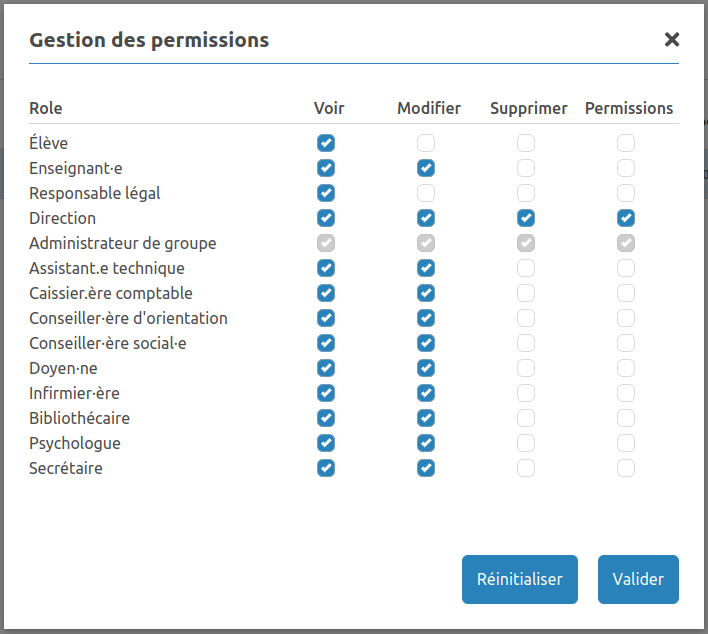 Gestion des permissions

×

| Role | Voir | Modifier | Supprimer | Permissions |
|---|---|---|---|---|
| Élève | ☑ | ☐ | ☐ | ☐ |
| Enseignant·e | ☑ | ☑ | ☐ | ☐ |
| Responsable légal | ☑ | ☐ | ☐ | ☐ |
| Direction | ☑ | ☑ | ☑ | ☑ |
| Administrateur de groupe | ☑ | ☑ | ☑ | ☑ |
| Assistant.e technique | ☑ | ☑ | ☐ | ☐ |
| Caissier.ère comptable | ☑ | ☑ | ☐ | ☐ |
| Conseiller·ère d'orientation | ☑ | ☑ | ☐ | ☐ |
| Conseiller·ère social·e | ☑ | ☑ | ☐ | ☐ |
| Doyen·ne | ☑ | ☑ | ☐ | ☐ |
| Infirmier·ère | ☑ | ☑ | ☐ | ☐ |
| Bibliothécaire | ☑ | ☑ | ☐ | ☐ |
| Psychologue | ☑ | ☑ | ☐ | ☐ |
| Secrétaire | ☑ | ☑ | ☐ | ☐ |

Réinitialiser

Valider